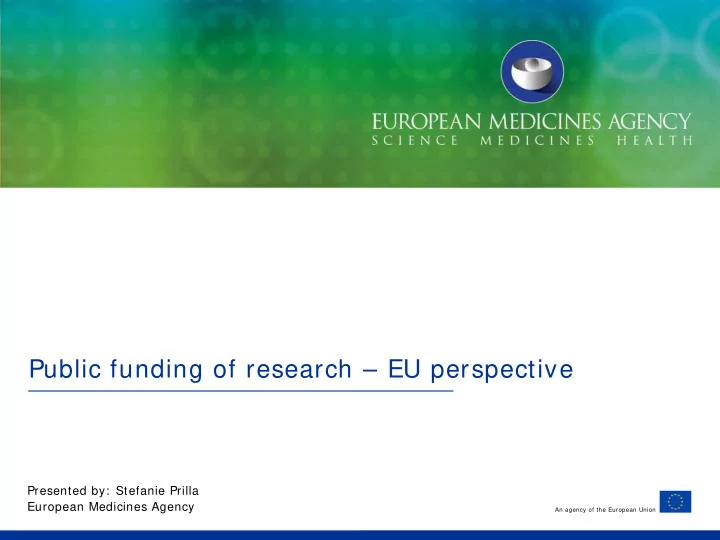 EUROPEAN MEDICINES AGENCY
SCIENCE MEDICINES HEALTH

Public funding of research – EU perspective

Presented by: Stefanie Prilla
European Medicines Agency

An agency of the European Union